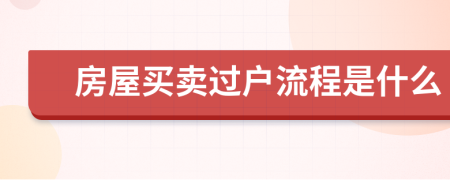 房屋买卖过户流程是什么